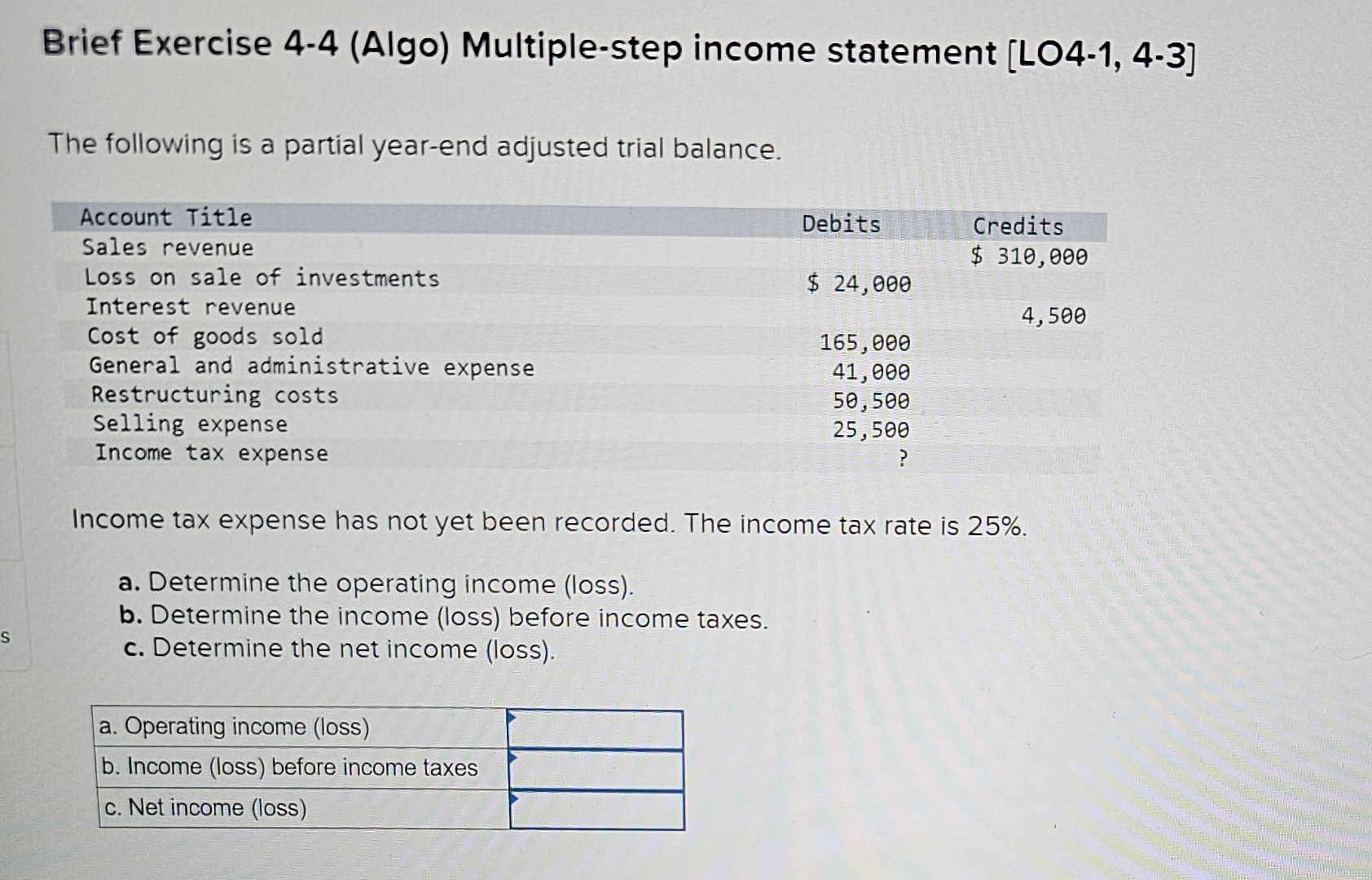 Brief Exercise 4-4 (Algo) Multiple-step income statement [LO4-1, 4-3]

The following is a partial year-end adjusted trial balance.

| Account Title | Debits | Credits |
|---|---|---|
| Sales revenue | | $ 310,000 |
| Loss on sale of investments | $ 24,000 | |
| Interest revenue | | 4,500 |
| Cost of goods sold | 165,000 | |
| General and administrative expense | 41,000 | |
| Restructuring costs | 50,500 | |
| Selling expense | 25,500 | |
| Income tax expense | ? | |

Income tax expense has not yet been recorded. The income tax rate is 25%.

a. Determine the operating income (loss).
b. Determine the income (loss) before income taxes.
c. Determine the net income (loss).

| a. Operating income (loss) | |
|---|---|
| b. Income (loss) before income taxes | |
| c. Net income (loss) | |

s